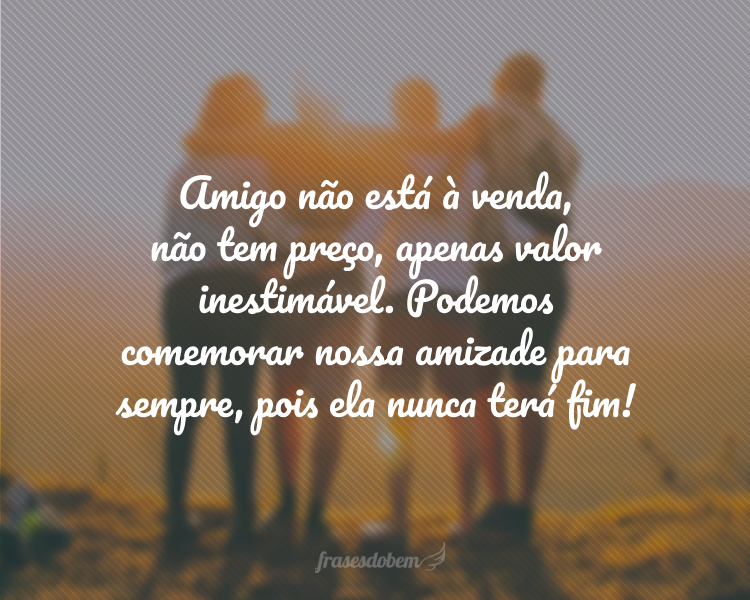 Amigo não está à venda, não tem preço, apenas valor inestimável. Podemos comemorar nossa amizade para sempre, pois ela nunca terá fim!

frasesdobem